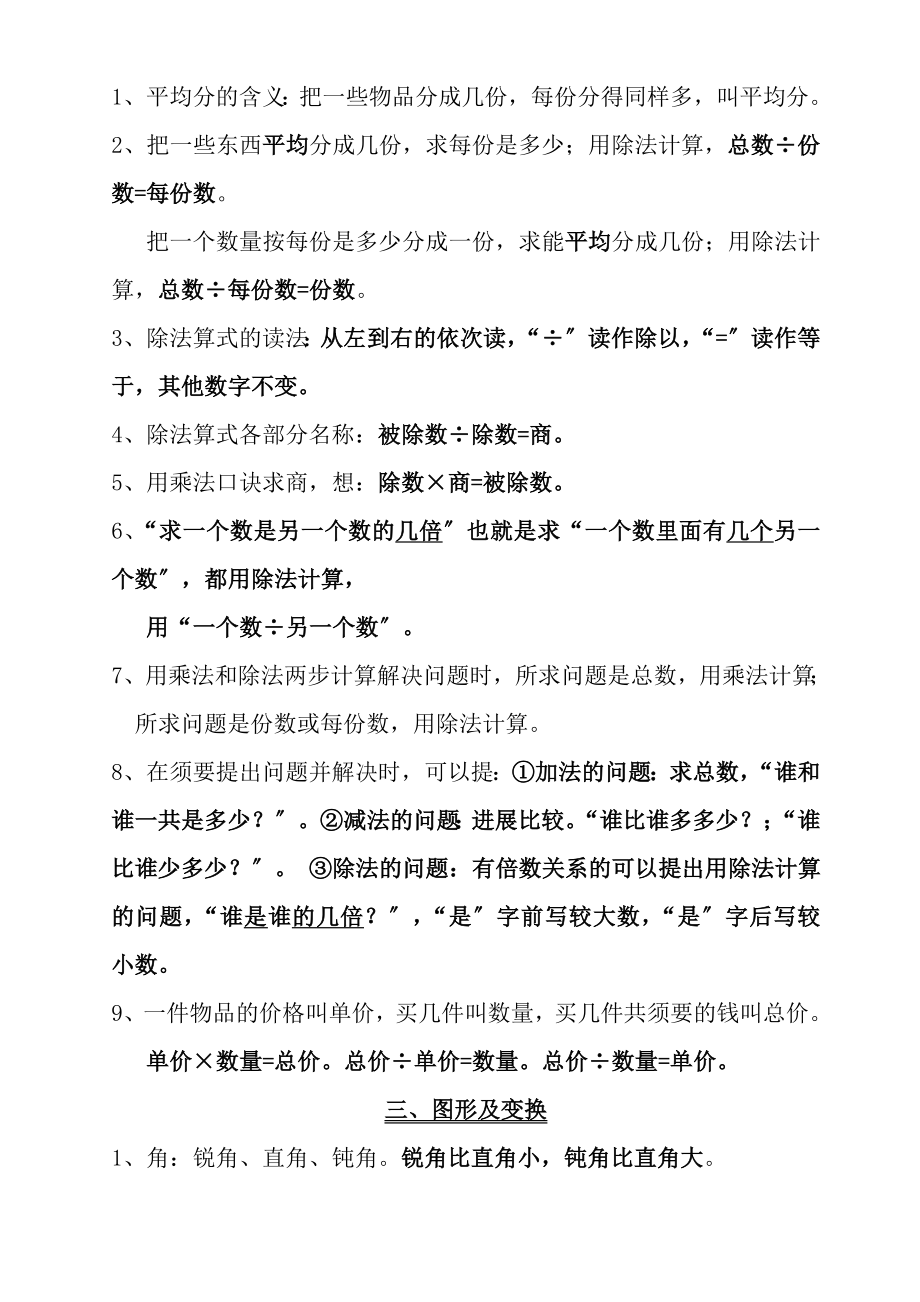 1、平均分的含义:把一些物品分成几份，每份分得同样多，叫平均分。

2、把一些东西平均分成几份，求每份是多少；用除法计算，总数÷份数=每份数。

把一个数量按每份是多少分成一份，求能平均分成几份；用除法计算，总数÷每份数=份数。

3、除法算式的读法:从左到右的依次读，“÷”读作除以，“=”读作等于，其他数字不变。

4、除法算式各部分名称：被除数÷除数=商。

5、用乘法口诀求商，想：除数×商=被除数。

6、“求一个数是另一个数的几倍”也就是求“一个数里面有几个另一个数”，都用除法计算，

用“一个数÷另一个数”。

7、用乘法和除法两步计算解决问题时，所求问题是总数，用乘法计算;所求问题是份数或每份数，用除法计算。

8、在须要提出问题并解决时，可以提:①加法的问题:求总数，“谁和谁一共是多少？”。②减法的问题 进展比较。“谁比谁多多少？;“谁比谁少多少？”。 ③除法的问题：有倍数关系的可以提出用除法计算的问题，“谁是谁的几倍？”，“是”字前写较大数，“是”字后写较小数。

9、一件物品的价格叫单价，买几件叫数量，买几件共须要的钱叫总价。

单价×数量=总价。总价÷单价=数量。总价÷数量=单价。

三、图形及变换

1、角：锐角、直角、钝角。锐角比直角小，钝角比直角大。